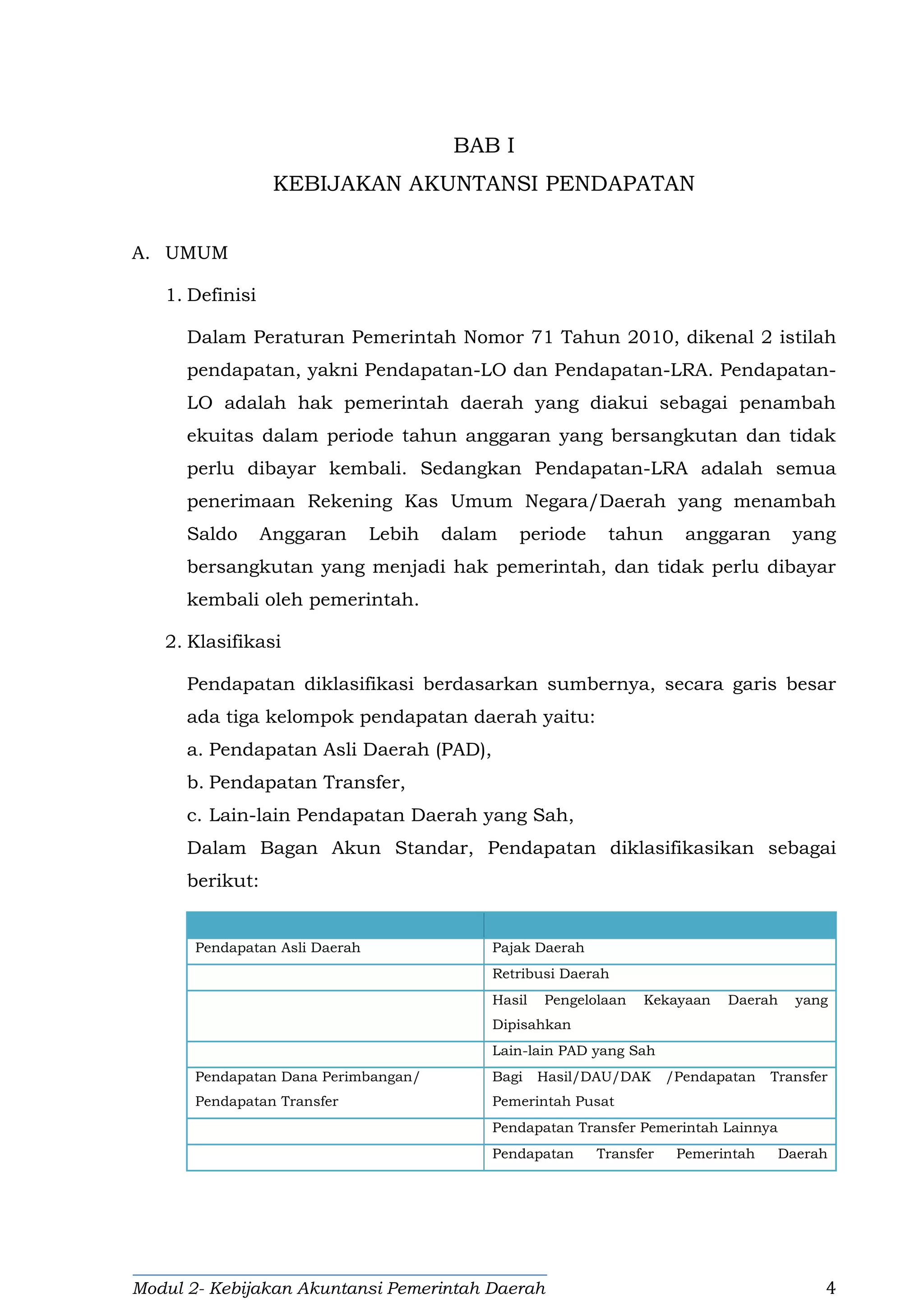 BAB I

KEBIJAKAN AKUNTANSI PENDAPATAN

A. UMUM

1. Definisi

Dalam Peraturan Pemerintah Nomor 71 Tahun 2010, dikenal 2 istilah pendapatan, yakni Pendapatan-LO dan Pendapatan-LRA. Pendapatan-LO adalah hak pemerintah daerah yang diakui sebagai penambah ekuitas dalam periode tahun anggaran yang bersangkutan dan tidak perlu dibayar kembali. Sedangkan Pendapatan-LRA adalah semua penerimaan Rekening Kas Umum Negara/Daerah yang menambah Saldo Anggaran Lebih dalam periode tahun anggaran yang bersangkutan yang menjadi hak pemerintah, dan tidak perlu dibayar kembali oleh pemerintah.

2. Klasifikasi

Pendapatan diklasifikasi berdasarkan sumbernya, secara garis besar ada tiga kelompok pendapatan daerah yaitu:
a. Pendapatan Asli Daerah (PAD),
b. Pendapatan Transfer,
c. Lain-lain Pendapatan Daerah yang Sah,
Dalam Bagan Akun Standar, Pendapatan diklasifikasikan sebagai berikut:

| | |
|---|---|
| Pendapatan Asli Daerah | Pajak Daerah |
| | Retribusi Daerah |
| | Hasil Pengelolaan Kekayaan Daerah yang Dipisahkan |
| | Lain-lain PAD yang Sah |
| Pendapatan Dana Perimbangan/ Pendapatan Transfer | Bagi Hasil/DAU/DAK /Pendapatan Transfer Pemerintah Pusat |
| | Pendapatan Transfer Pemerintah Lainnya |
| | Pendapatan Transfer Pemerintah Daerah |

Modul 2- Kebijakan Akuntansi Pemerintah Daerah 4